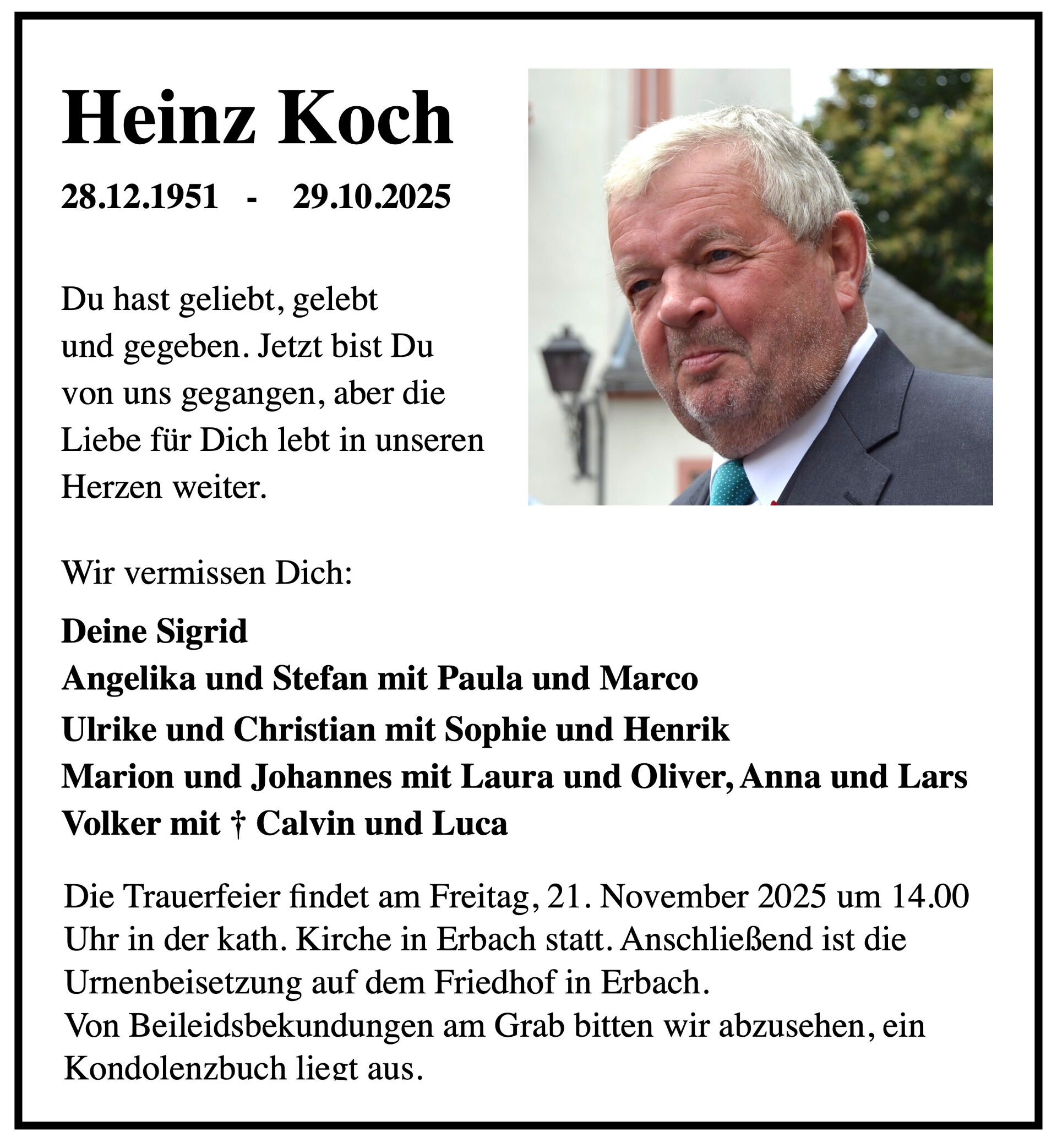 Heinz Koch

28.12.1951 - 29.10.2025

Du hast geliebt, gelebt und gegeben. Jetzt bist Du von uns gegangen, aber die Liebe für Dich lebt in unseren Herzen weiter.

Wir vermissen Dich:

Deine Sigrid
Angelika und Stefan mit Paula und Marco
Ulrike und Christian mit Sophie und Henrik
Marion und Johannes mit Laura und Oliver, Anna und Lars
Volker mit † Calvin und Luca

Die Trauerfeier findet am Freitag, 21. November 2025 um 14.00 Uhr in der kath. Kirche in Erbach statt. Anschließend ist die Urnenbeisetzung auf dem Friedhof in Erbach.
Von Beileidsbekundungen am Grab bitten wir abzusehen, ein Kondolenzbuch liegt aus.